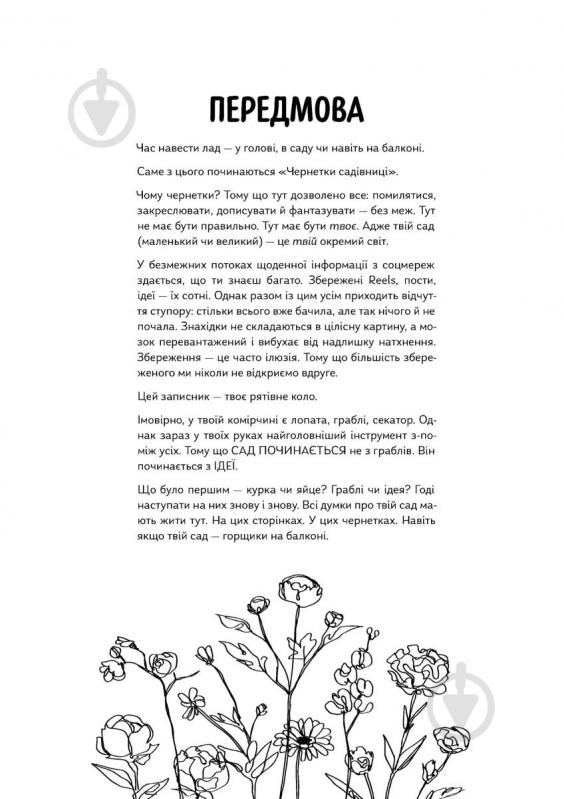 ПЕРЕДМОВА

Час навести лад — у голові, в саду чи навіть на балконі.

Саме з цього починаються «Чернетки садівниці».

Чому чернетки? Тому що тут дозволено все: помилятися, закреслювати, дописувати й фантазувати — без меж. Тут не має бути правильно. Тут має бути твоє. Адже твій сад (маленький чи великий) — це твій окремий світ.

У безмежних потоках щоденної інформації з соцмереж здається, що ти знаєш багато. Збережені Reels, пости, ідеї — їх сотні. Однак разом із цим усім приходить відчуття ступору: стільки всього вже бачила, але так нічого й не почала. Знахідки не складаються в цілісну картину, а мозок перевантажений і вибухає від надлишку натхнення. Збереження — це часто ілюзія. Тому що більшість збереженого ми ніколи не відкриємо вдруге.

Цей записник — твоє рятівне коло.

Імовірно, у твоїй комірчині є лопата, граблі, секатор. Однак зараз у твоїх руках найголовніший інструмент з-поміж усіх. Тому що САД ПОЧИНАЄТЬСЯ не з граблів. Він починається з ІДЕЇ.

Що було першим — курка чи яйце? Граблі чи ідея? Годі наступати на них знову і знову. Всі думки про твій сад мають жити тут. На цих сторінках. У цих чернетках. Навіть якщо твій сад — горщики на балконі.